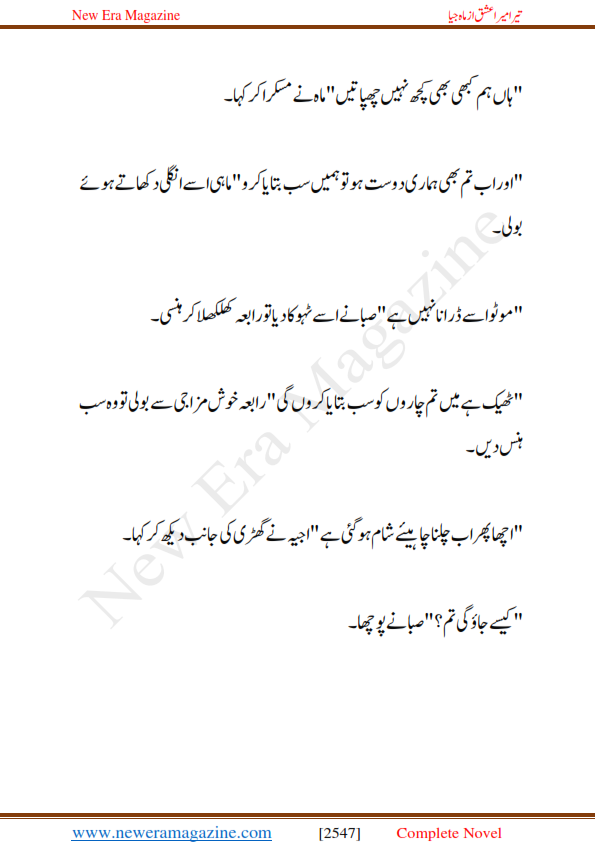 New Era Magazine

تیرا میرا عشق از ماہ جیا

"ہاں ہم کبھی بھی کچھ نہیں چھپاتیں" ماہ نے مسکرا کر کہا۔

"اور اب تم بھی ہماری دوست ہو تو ہمیں سب بتایا کرو" ماہی اسے انگلی دکھاتے ہوئے بولی۔

"موٹو اسے ڈرانا نہیں ہے" صبا نے اسے ٹہوکا دیا تو رابعہ کھلکھلا کر ہنسی۔

"ٹھیک ہے میں تم چاروں کو سب بتایا کروں گی" رابعہ خوش مزاجی سے بولی تو وہ سب ہنس دیں۔

"اچھا پھر اب چلنا چاہیئے شام ہو گئی ہے" اجیہ نے گھڑی کی جانب دیکھ کر کہا۔

"کیسے جاؤ گی تم؟" صبا نے پوچھا۔

New Era Magazine

www.neweramagazine.com [2547] Complete Novel